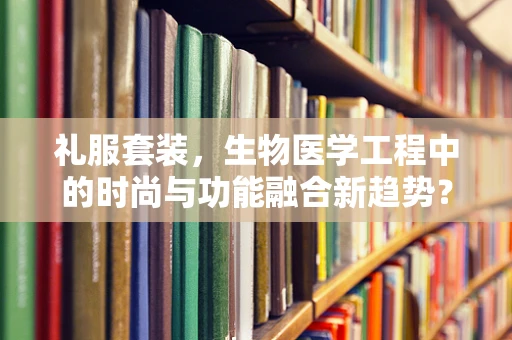 礼服套装，生物医学工程中的时尚与功能融合新趋势？